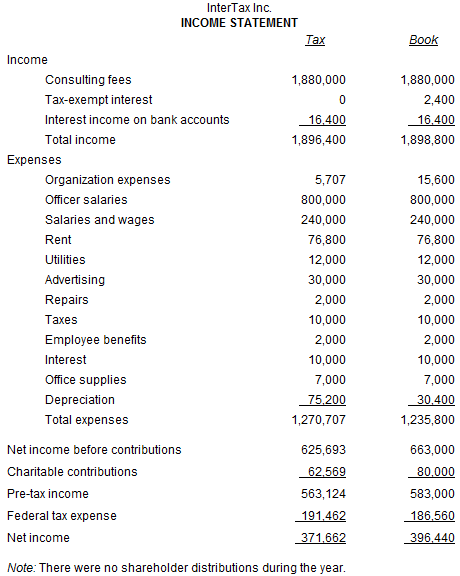 InterTax Inc.
INCOME STATEMENT

| | Tax | Book |
|---|---|---|
| Income | | |
| Consulting fees | 1,880,000 | 1,880,000 |
| Tax-exempt interest | 0 | 2,400 |
| Interest income on bank accounts | 16,400 | 16,400 |
| Total income | 1,896,400 | 1,898,800 |
| Expenses | | |
| Organization expenses | 5,707 | 15,600 |
| Officer salaries | 800,000 | 800,000 |
| Salaries and wages | 240,000 | 240,000 |
| Rent | 76,800 | 76,800 |
| Utilities | 12,000 | 12,000 |
| Advertising | 30,000 | 30,000 |
| Repairs | 2,000 | 2,000 |
| Taxes | 10,000 | 10,000 |
| Employee benefits | 2,000 | 2,000 |
| Interest | 10,000 | 10,000 |
| Office supplies | 7,000 | 7,000 |
| Depreciation | 75,200 | 30,400 |
| Total expenses | 1,270,707 | 1,235,800 |
| Net income before contributions | 625,693 | 663,000 |
| Charitable contributions | 62,569 | 80,000 |
| Pre-tax income | 563,124 | 583,000 |
| Federal tax expense | 191,462 | 186,560 |
| Net income | 371,662 | 396,440 |

Note: There were no shareholder distributions during the year.